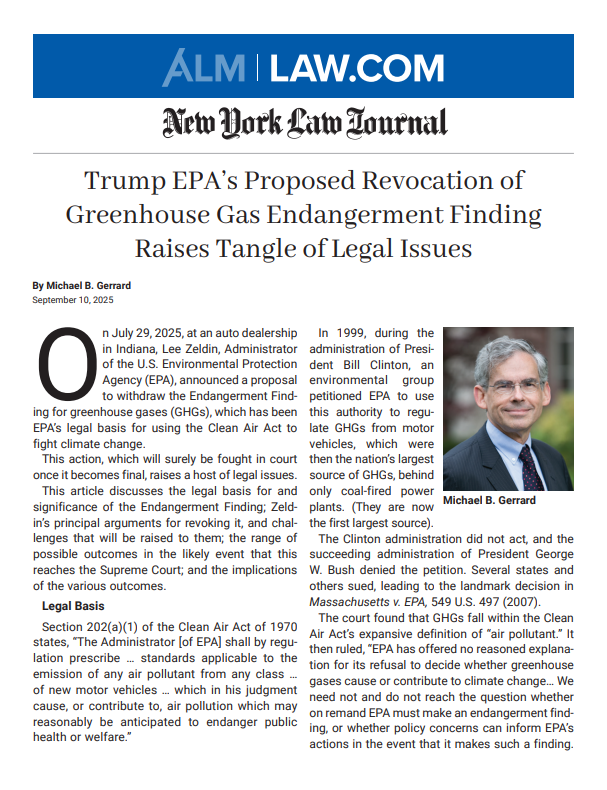 ALM | LAW.COM

New York Law Journal

Trump EPA's Proposed Revocation of Greenhouse Gas Endangerment Finding Raises Tangle of Legal Issues

By Michael B. Gerrard
September 10, 2025

On July 29, 2025, at an auto dealership in Indiana, Lee Zeldin, Administrator of the U.S. Environmental Protection Agency (EPA), announced a proposal to withdraw the Endangerment Finding for greenhouse gases (GHGs), which has been EPA's legal basis for using the Clean Air Act to fight climate change.

This action, which will surely be fought in court once it becomes final, raises a host of legal issues.

This article discusses the legal basis for and significance of the Endangerment Finding; Zeldin's principal arguments for revoking it, and challenges that will be raised to them; the range of possible outcomes in the likely event that this reaches the Supreme Court; and the implications of the various outcomes.

Legal Basis

Section 202(a)(1) of the Clean Air Act of 1970 states, "The Administrator [of EPA] shall by regulation prescribe … standards applicable to the emission of any air pollutant from any class … of new motor vehicles … which in his judgment cause, or contribute to, air pollution which may reasonably be anticipated to endanger public health or welfare."

In 1999, during the administration of President Bill Clinton, an environmental group petitioned EPA to use this authority to regulate GHGs from motor vehicles, which were then the nation's largest source of GHGs, behind only coal-fired power plants. (They are now the first largest source).

Michael B. Gerrard

The Clinton administration did not act, and the succeeding administration of President George W. Bush denied the petition. Several states and others sued, leading to the landmark decision in Massachusetts v. EPA, 549 U.S. 497 (2007).

The court found that GHGs fall within the Clean Air Act's expansive definition of "air pollutant." It then ruled, "EPA has offered no reasoned explanation for its refusal to decide whether greenhouse gases cause or contribute to climate change… We need not and do not reach the question whether on remand EPA must make an endangerment finding, or whether policy concerns can inform EPA's actions in the event that it makes such a finding.